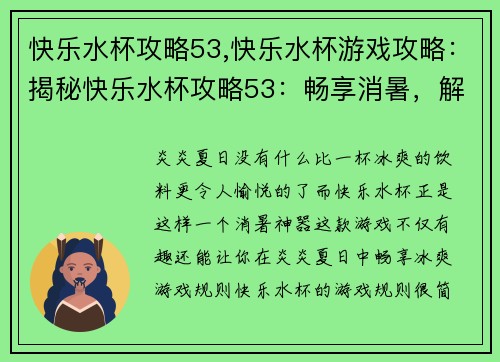 快乐水杯攻略53,快乐水杯游戏攻略：揭秘快乐水杯攻略53：畅享消暑，解

炎炎夏日没有什么比一杯冰爽的饮料更令人愉悦的了而快乐水杯正是这样一个消暑神器这款游戏不仅有趣还能让你在炎炎夏日中畅享冰爽游戏规则快乐水杯的游戏规则很简